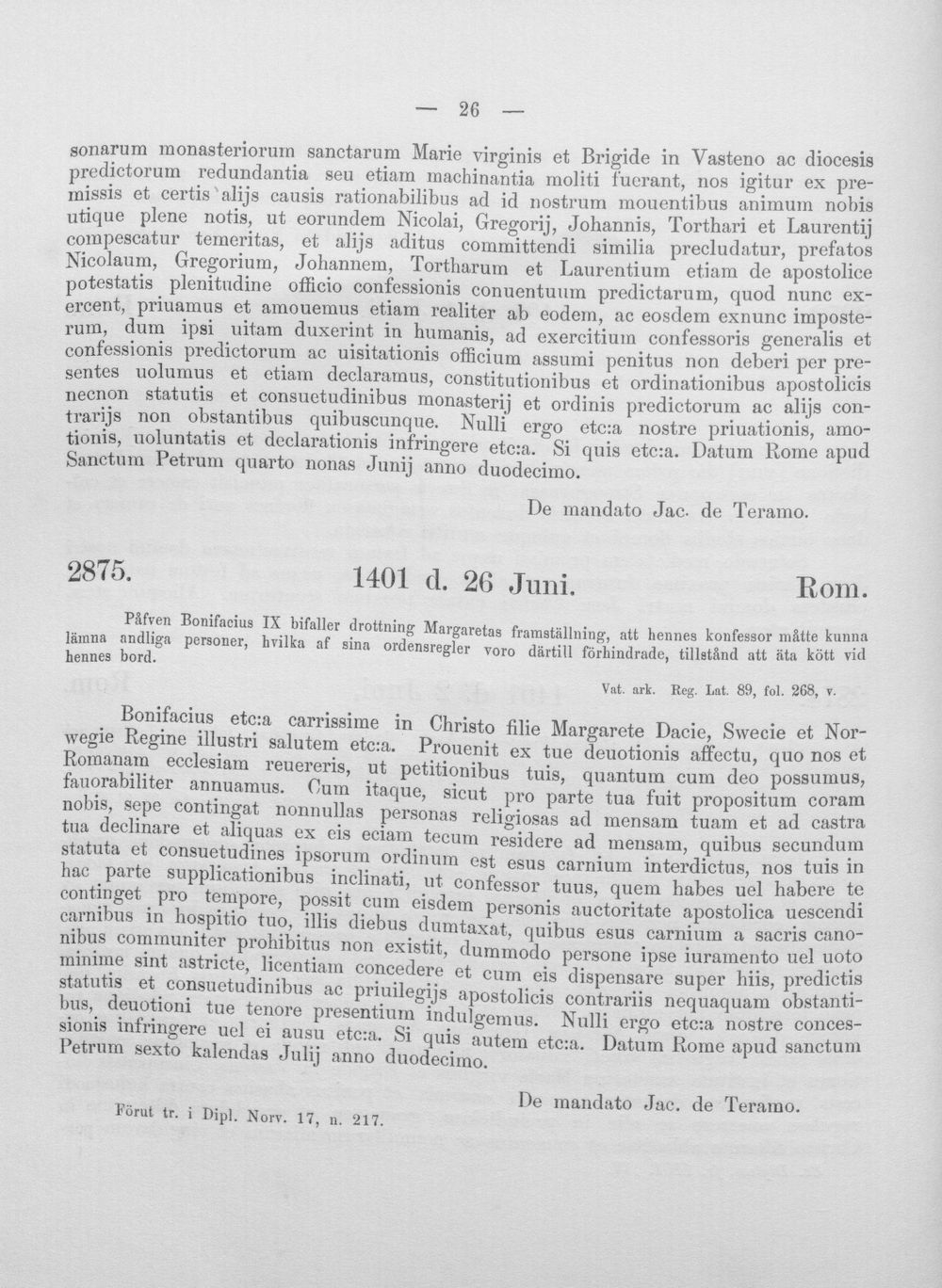 — 26 —

sonarum monasteriorum sanctarum Marie virginis et Brigide in Vasteno ac diocesis predictorum redundantia seu etiam machinantia moliti fuerant, nos igitur ex premissis et certis alijs causis rationabilibus ad id nostrum mouentibus animum nobis utique plene notis, ut eorundem Nicolai, Gregorij, Johannis, Torthari et Laurentij compescatur temeritas, et alijs aditus committendi similia precludatur, prefatos Nicolaum, Gregorium, Johannem, Tortharum et Laurentium etiam de apostolice potestatis plenitudine officio confessionis conuentuum predictarum, quod nunc exercent, priuamus et amouemus etiam realiter ab eodem, ac eosdem exnunc imposterum, dum ipsi uitam duxerint in humanis, ad exercitium confessoris generalis et confessionis predictorum ac uisitationis officium assumi penitus non deberi per presentes uolumus et etiam declaramus, constitutionibus et ordinationibus apostolicis necnon statutis et consuetudinibus monasterij et ordinis predictorum ac alijs contrarijs non obstantibus quibuscunque. Nulli ergo etc:a nostre priuationis, amotionis, uoluntatis et declarationis infringere etc:a. Si quis etc:a. Datum Rome apud Sanctum Petrum quarto nonas Junij anno duodecimo.

De mandato Jac. de Teramo.

2875. 1401 d. 26 Juni. Rom.

Påfven Bonifacius IX bifaller drottning Margaretas framställning, att hennes konfessor måtte kunna lämna andliga personer, hvilka af sina ordensregler voro därtill förhindrade, tillstånd att äta kött vid hennes bord.

Vat. ark. Reg. Lat. 89, fol. 268, v.

Bonifacius etc:a carrissime in Christo filie Margarete Dacie, Swecie et Norwegie Regine illustri salutem etc:a. Prouenit ex tue deuotionis affectu, quo nos et Romanam ecclesiam reuereris, ut petitionibus tuis, quantum cum deo possumus, fauorabiliter annuamus. Cum itaque, sicut pro parte tua fuit propositum coram nobis, sepe contingat nonnullas personas religiosas ad mensam tuam et ad castra tua declinare et aliquas ex eis eciam tecum residere ad mensam, quibus secundum statuta et consuetudines ipsorum ordinum est esus carnium interdictus, nos tuis in hac parte supplicationibus inclinati, ut confessor tuus, quem habes uel habere te continget pro tempore, possit cum eisdem personis auctoritate apostolica uescendi carnibus in hospitio tuo, illis diebus dumtaxat, quibus esus carnium a sacris canonibus communiter prohibitus non existit, dummodo persone ipse iuramento uel uoto minime sint astricte, licentiam concedere et cum eis dispensare super hiis, predictis statutis et consuetudinibus ac priuilegijs apostolicis contrariis nequaquam obstantibus, deuotioni tue tenore presentium indulgemus. Nulli ergo etc:a nostre concessionis infringere uel ei ausu etc:a. Si quis autem etc:a. Datum Rome apud sanctum Petrum sexto kalendas Julij anno duodecimo.

De mandato Jac. de Teramo.

Förut tr. i Dipl. Norv. 17, n. 217.